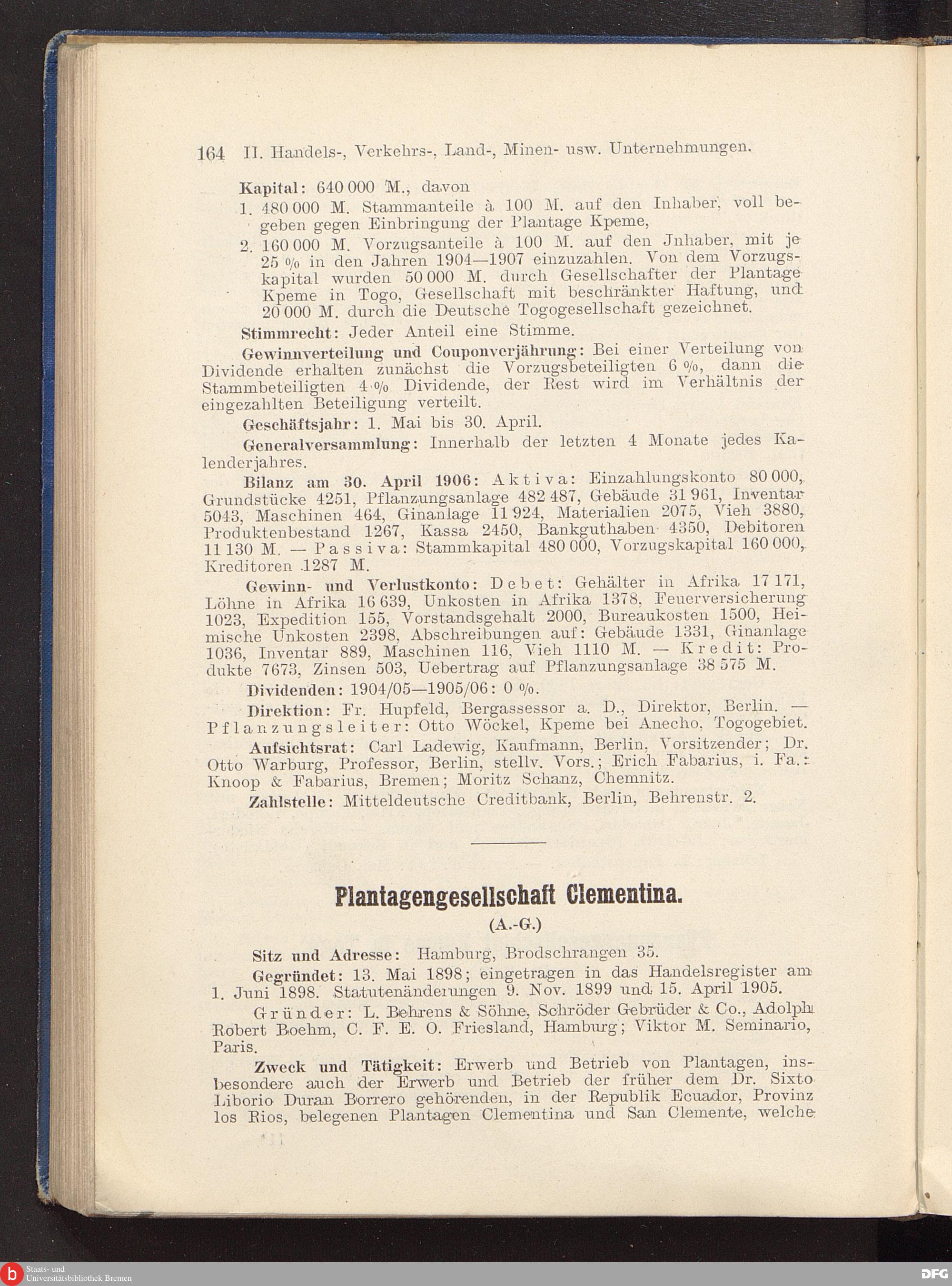 164 II. Handels-, Verkehrs-, Land-, Minen- usw. Unternehmungen.

Kapital: 640 000 M., davon

1. 480 000 M. Stammanteile à 100 M. auf den Inhaber, voll begeben gegen Einbringung der Plantage Kpeme,

2. 160 000 M. Vorzugsanteile à 100 M. auf den Jnhaber, mit je 25 % in den Jahren 1904—1907 einzuzahlen. Von dem Vorzugskapital wurden 50 000 M. durch Gesellschafter der Plantage Kpeme in Togo, Gesellschaft mit beschränkter Haftung, und 20 000 M. durch die Deutsche Togogesellschaft gezeichnet.

Stimmrecht: Jeder Anteil eine Stimme.

Gewinnverteilung und Couponverjährung: Bei einer Verteilung von Dividende erhalten zunächst die Vorzugsbeteiligten 6 %, dann die Stammbeteiligten 4 % Dividende, der Rest wird im Verhältnis der eingezahlten Beteiligung verteilt.

Geschäftsjahr: 1. Mai bis 30. April.

Generalversammlung: Innerhalb der letzten 4 Monate jedes Kalenderjahres.

Bilanz am 30. April 1906: Aktiva: Einzahlungskonto 80 000, Grundstücke 4251, Pflanzungsanlage 482 487, Gebäude 31 961, Inventar 5043, Maschinen 464, Ginanlage 11 924, Materialien 2075, Vieh 3880, Produktenbestand 1267, Kassa 2450, Bankguthaben 4350, Debitoren 11 130 M. — Passiva: Stammkapital 480 000, Vorzugskapital 160 000, Kreditoren 1287 M.

Gewinn- und Verlustkonto: Debet: Gehälter in Afrika 17 171, Löhne in Afrika 16 639, Unkosten in Afrika 1378, Feuerversicherung 1023, Expedition 155, Vorstandsgehalt 2000, Bureaukosten 1500, Heimische Unkosten 2398, Abschreibungen auf: Gebäude 1331, Ginanlage 1036, Inventar 889, Maschinen 116, Vieh 1110 M. — Kredit: Produkte 7673, Zinsen 503, Uebertrag auf Pflanzungsanlage 38 575 M.

Dividenden: 1904/05—1905/06: 0 %.

Direktion: Fr. Hupfeld, Bergassessor a. D., Direktor, Berlin. — Pflanzungsleiter: Otto Wöckel, Kpeme bei Anecho, Togogebiet.

Aufsichtsrat: Carl Ladewig, Kaufmann, Berlin, Vorsitzender; Dr. Otto Warburg, Professor, Berlin, stellv. Vors.; Erich Fabarius, i. Fa.: Knoop & Fabarius, Bremen; Moritz Schanz, Chemnitz.

Zahlstelle: Mitteldeutsche Creditbank, Berlin, Behrenstr. 2.

Plantagengesellschaft Clementina.

(A.-G.)

Sitz und Adresse: Hamburg, Brodschrangen 35.

Gegründet: 13. Mai 1898; eingetragen in das Handelsregister am 1. Juni 1898. Statutenänderungen 9. Nov. 1899 und 15. April 1905.

Gründer: L. Behrens & Söhne, Schröder Gebrüder & Co., Adolph Robert Boehm, C. F. E. O. Friesland, Hamburg; Viktor M. Seminario, Paris.

Zweck und Tätigkeit: Erwerb und Betrieb von Plantagen, insbesondere auch der Erwerb und Betrieb der früher dem Dr. Sixto Liborio Duran Borrero gehörenden, in der Republik Ecuador, Provinz los Rios, belegenen Plantagen Clementina und San Clemente, welche

Staats- und Universitätsbibliothek Bremen

DFG